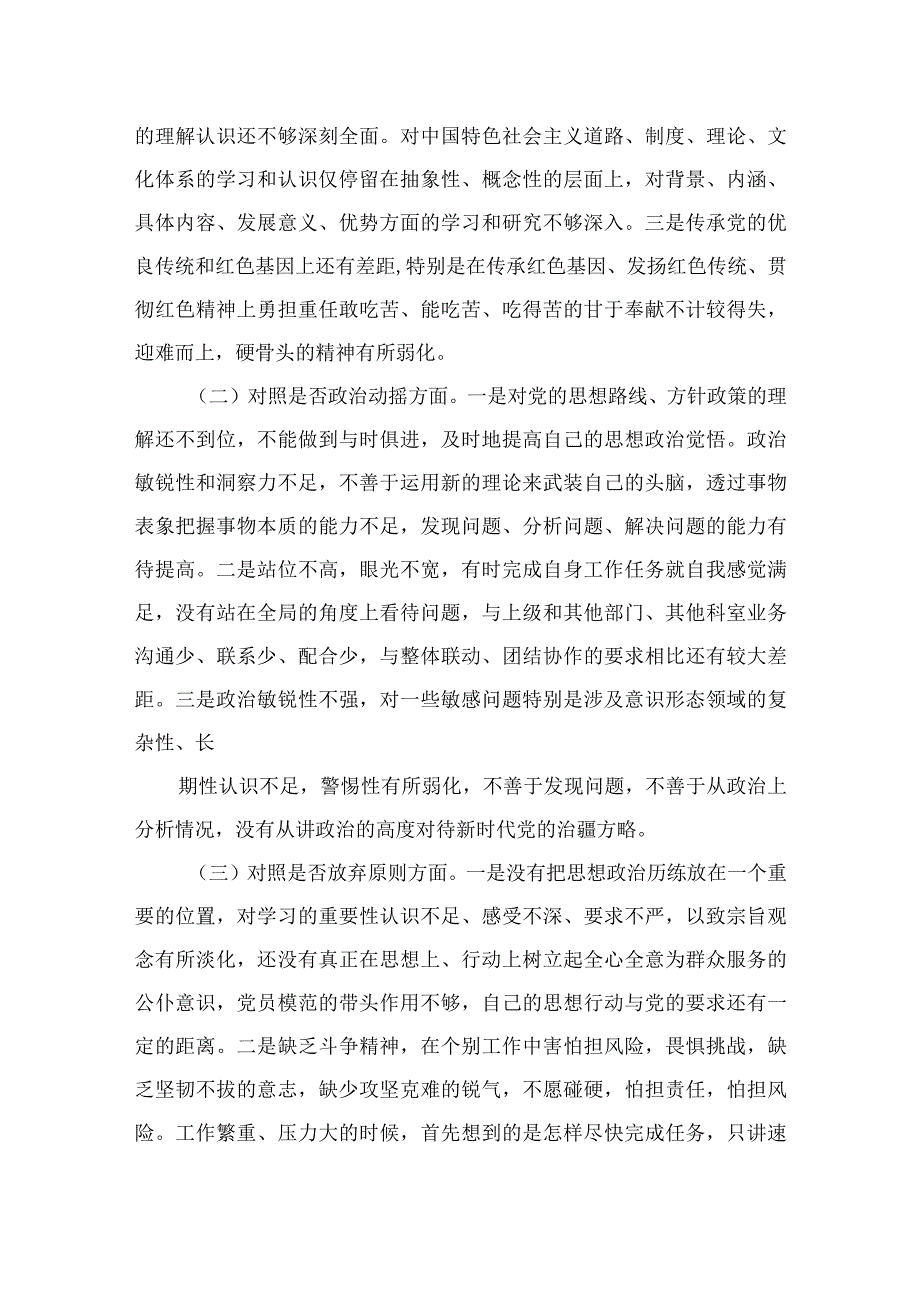 的理解认识还不够深刻全面。对中国特色社会主义道路、制度、理论、文化体系的学习和认识仅停留在抽象性、概念性的层面上，对背景、内涵、具体内容、发展意义、优势方面的学习和研究不够深入。三是传承党的优良传统和红色基因上还有差距,特别是在传承红色基因、发扬红色传统、贯彻红色精神上勇担重任敢吃苦、能吃苦、吃得苦的甘于奉献不计较得失，迎难而上，硬骨头的精神有所弱化。

（二）对照是否政治动摇方面。一是对党的思想路线、方针政策的理解还不到位，不能做到与时俱进，及时地提高自己的思想政治觉悟。政治敏锐性和洞察力不足，不善于运用新的理论来武装自己的头脑，透过事物表象把握事物本质的能力不足，发现问题、分析问题、解决问题的能力有待提高。二是站位不高，眼光不宽，有时完成自身工作任务就自我感觉满足，没有站在全局的角度上看待问题，与上级和其他部门、其他科室业务沟通少、联系少、配合少，与整体联动、团结协作的要求相比还有较大差距。三是政治敏锐性不强，对一些敏感问题特别是涉及意识形态领域的复杂性、长

期性认识不足，警惕性有所弱化，不善于发现问题，不善于从政治上分析情况，没有从讲政治的高度对待新时代党的治疆方略。

（三）对照是否放弃原则方面。一是没有把思想政治历练放在一个重要的位置，对学习的重要性认识不足、感受不深、要求不严，以致宗旨观念有所淡化，还没有真正在思想上、行动上树立起全心全意为群众服务的公仆意识，党员模范的带头作用不够，自己的思想行动与党的要求还有一定的距离。二是缺乏斗争精神，在个别工作中害怕担风险，畏惧挑战，缺乏坚韧不拔的意志，缺少攻坚克难的锐气，不愿碰硬，怕担责任，怕担风险。工作繁重、压力大的时候，首先想到的是怎样尽快完成任务，只讲速